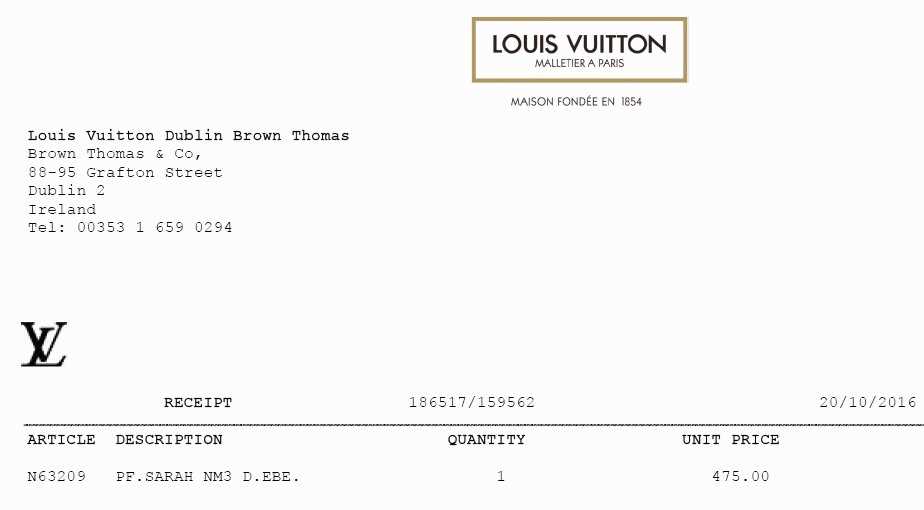 LOUIS VUITTON
MALLETIER A PARIS

MAISON FONDÉE EN 1854

Louis Vuitton Dublin Brown Thomas
Brown Thomas & Co,
88-95 Grafton Street
Dublin 2
Ireland
Tel: 00353 1 659 0294

LV

RECEIPT 186517/159562 20/10/2016

| ARTICLE | DESCRIPTION | QUANTITY | UNIT PRICE |
|---|---|---|---|
| N63209 | PF.SARAH NM3 D.EBE. | 1 | 475.00 |